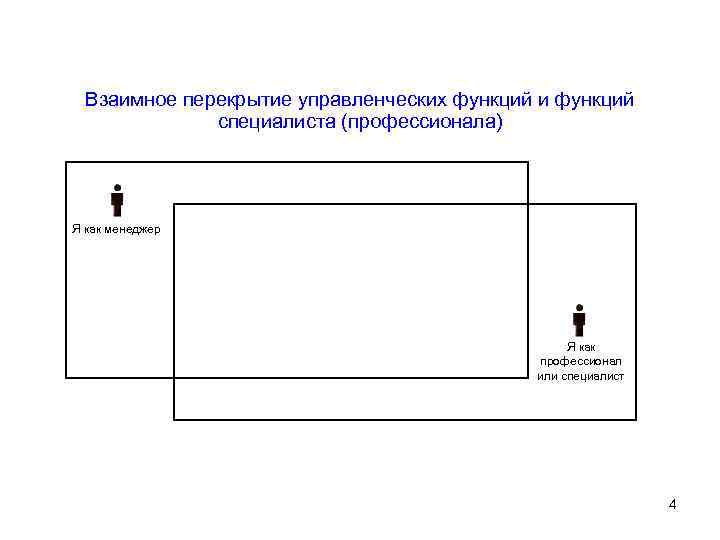 Взаимное перекрытие управленческих функций и функций специалиста (профессионала)

Я как менеджер

Я как профессионал или специалист

4